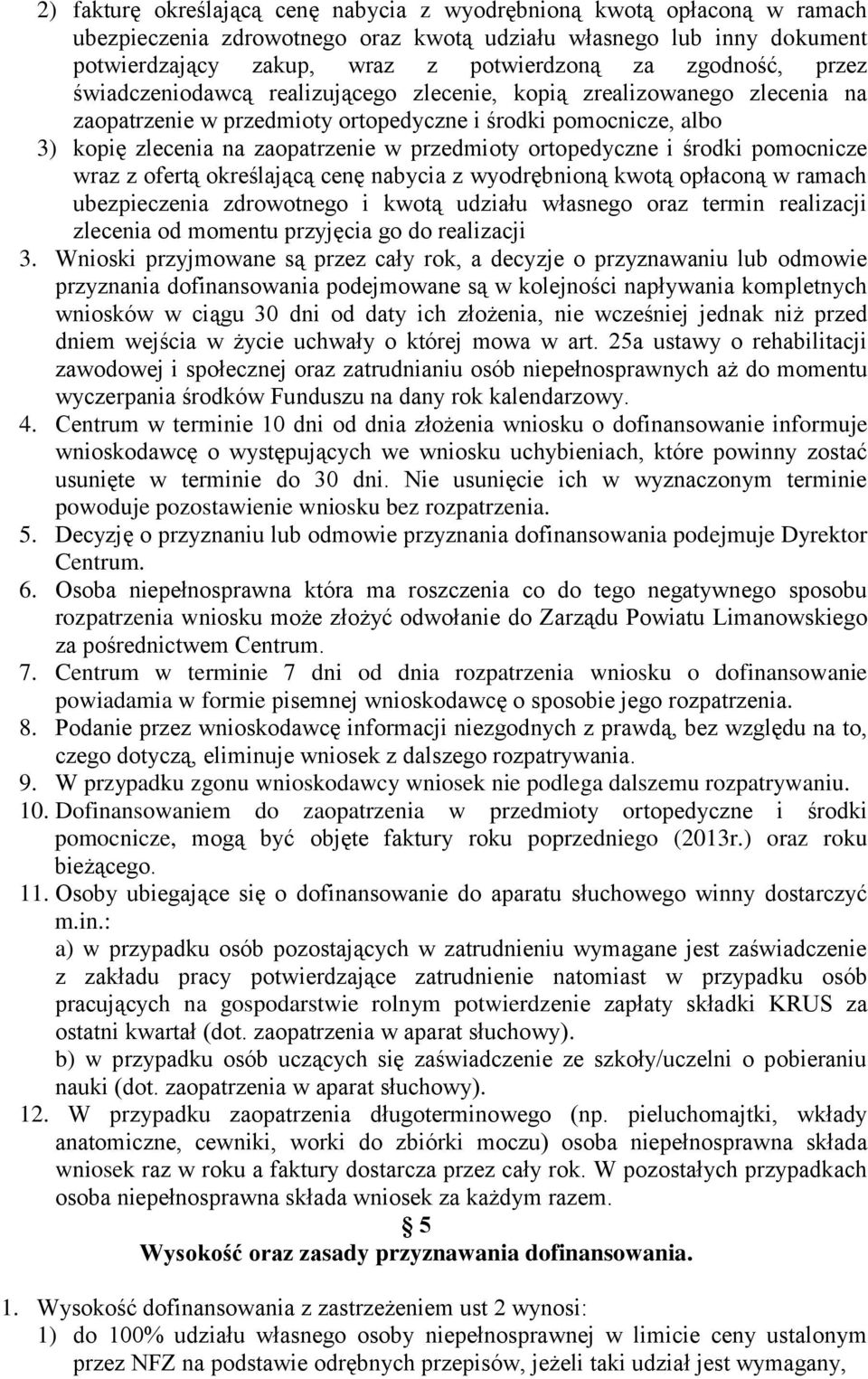 2) fakturę określającą cenę nabycia z wyodrębnioną kwotą opłaconą w ramach ubezpieczenia zdrowotnego oraz kwotą udziału własnego lub inny dokument potwierdzający zakup, wraz z potwierdzoną za zgodność, przez świadczeniodawcą realizującego zlecenie, kopią zrealizowanego zlecenia na zaopatrzenie w przedmioty ortopedyczne i środki pomocnicze, albo
3) kopię zlecenia na zaopatrzenie w przedmioty ortopedyczne i środki pomocnicze wraz z ofertą określającą cenę nabycia z wyodrębnioną kwotą opłaconą w ramach ubezpieczenia zdrowotnego i kwotą udziału własnego oraz termin realizacji zlecenia od momentu przyjęcia go do realizacji
3. Wnioski przyjmowane są przez cały rok, a decyzje o przyznawaniu lub odmowie przyznania dofinansowania podejmowane są w kolejności napływania kompletnych wniosków w ciągu 30 dni od daty ich złożenia, nie wcześniej jednak niż przed dniem wejścia w życie uchwały o której mowa w art. 25a ustawy o rehabilitacji zawodowej i społecznej oraz zatrudnianiu osób niepełnosprawnych aż do momentu wyczerpania środków Funduszu na dany rok kalendarzowy.
4. Centrum w terminie 10 dni od dnia złożenia wniosku o dofinansowanie informuje wnioskodawcę o występujących we wniosku uchybieniach, które powinny zostać usunięte w terminie do 30 dni. Nie usunięcie ich w wyznaczonym terminie powoduje pozostawienie wniosku bez rozpatrzenia.
5. Decyzję o przyznaniu lub odmowie przyznania dofinansowania podejmuje Dyrektor Centrum.
6. Osoba niepełnosprawna która ma roszczenia co do tego negatywnego sposobu rozpatrzenia wniosku może złożyć odwołanie do Zarządu Powiatu Limanowskiego za pośrednictwem Centrum.
7. Centrum w terminie 7 dni od dnia rozpatrzenia wniosku o dofinansowanie powiadamia w formie pisemnej wnioskodawcę o sposobie jego rozpatrzenia.
8. Podanie przez wnioskodawcę informacji niezgodnych z prawdą, bez względu na to, czego dotyczą, eliminuje wniosek z dalszego rozpatrywania.
9. W przypadku zgonu wnioskodawcy wniosek nie podlega dalszemu rozpatrywaniu.
10. Dofinansowaniem do zaopatrzenia w przedmioty ortopedyczne i środki pomocnicze, mogą być objęte faktury roku poprzedniego (2013r.) oraz roku bieżącego.
11. Osoby ubiegające się o dofinansowanie do aparatu słuchowego winny dostarczyć m.in.:
a) w przypadku osób pozostających w zatrudnieniu wymagane jest zaświadczenie z zakładu pracy potwierdzające zatrudnienie natomiast w przypadku osób pracujących na gospodarstwie rolnym potwierdzenie zapłaty składki KRUS za ostatni kwartał (dot. zaopatrzenia w aparat słuchowy).
b) w przypadku osób uczących się zaświadczenie ze szkoły/uczelni o pobieraniu nauki (dot. zaopatrzenia w aparat słuchowy).
12. W przypadku zaopatrzenia długoterminowego (np. pieluchomajtki, wkłady anatomiczne, cewniki, worki do zbiórki moczu) osoba niepełnosprawna składa wniosek raz w roku a faktury dostarcza przez cały rok. W pozostałych przypadkach osoba niepełnosprawna składa wniosek za każdym razem.

§ 5
Wysokość oraz zasady przyznawania dofinansowania.

1. Wysokość dofinansowania z zastrzeżeniem ust 2 wynosi:
1) do 100% udziału własnego osoby niepełnosprawnej w limicie ceny ustalonym przez NFZ na podstawie odrębnych przepisów, jeżeli taki udział jest wymagany,